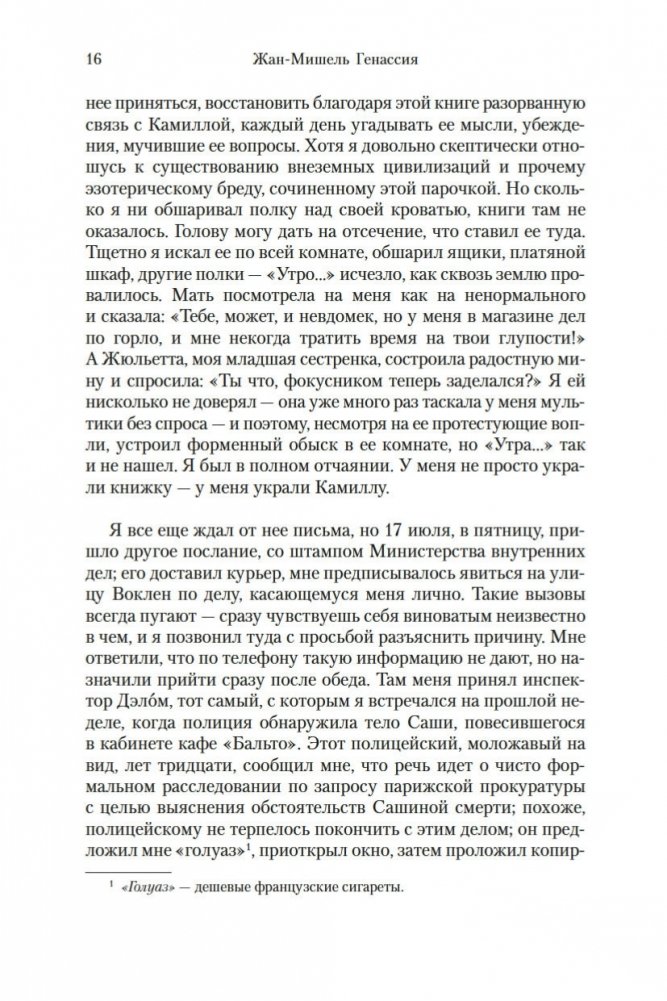 16 Жан-Мишель Генассия

нее приняться, восстановить благодаря этой книге разорванную связь с Камиллой, каждый день угадывать ее мысли, убеждения, мучившие ее вопросы. Хотя я довольно скептически отношусь к существованию внеземных цивилизаций и прочему эзотерическому бреду, сочиненному этой парочкой. Но сколько я ни обшаривал полку над своей кроватью, книги там не оказалось. Голову могу дать на отсечение, что ставил ее туда. Тщетно я искал ее по всей комнате, обшарил ящики, платяной шкаф, другие полки — «Утро...» исчезло, как сквозь землю провалилось. Мать посмотрела на меня как на ненормального и сказала: «Тебе, может, и невдомек, но у меня в магазине дел по горло, и мне некогда тратить время на твои глупости!» А Жюльетта, моя младшая сестренка, состроила радостную мину и спросила: «Ты что, фокусником теперь заделался?» Я ей нисколько не доверял — она уже много раз таскала у меня мультики без спроса — и поэтому, несмотря на ее протестующие вопли, устроил форменный обыск в ее комнате, но «Утра...» так и не нашел. Я был в полном отчаянии. У меня не просто украли книжку — у меня украли Камиллу.

Я все еще ждал от нее письма, но 17 июля, в пятницу, пришло другое послание, со штампом Министерства внутренних дел; его доставил курьер, мне предписывалось явиться на улицу Воклен по делу, касающемуся меня лично. Такие вызовы всегда пугают — сразу чувствуешь себя виноватым неизвестно в чем, и я позвонил туда с просьбой разъяснить причину. Мне ответили, что по телефону такую информацию не дают, но назначили прийти сразу после обеда. Там меня принял инспектор Дэло́м, тот самый, с которым я встречался на прошлой неделе, когда полиция обнаружила тело Саши, повесившегося в кабинете кафе «Бальто». Этот полицейский, моложавый на вид, лет тридцати, сообщил мне, что речь идет о чисто формальном расследовании по запросу парижской прокуратуры с целью выяснения обстоятельств Сашиной смерти; похоже, полицейскому не терпелось покончить с этим делом; он предложил мне «голуаз»$^1$, приоткрыл окно, затем проложил копир-

$^1$ «Голуаз» — дешевые французские сигареты.